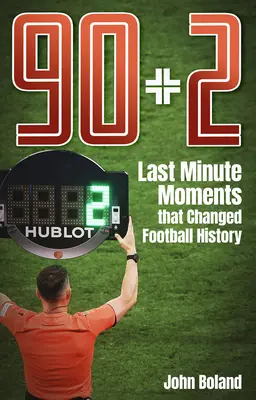 90+2

Last Minute Moments that Changed Football History

2

HUBLOT

John Boland